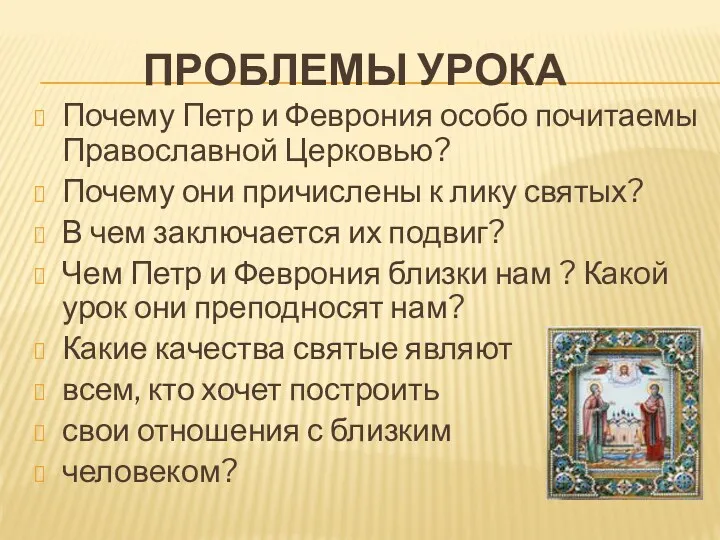 ПРОБЛЕМЫ УРОКА

Почему Петр и Феврония особо почитаемы Православной Церковью?

Почему они причислены к лику святых?

В чем заключается их подвиг?

Чем Петр и Феврония близки нам ? Какой урок они преподносят нам?

Какие качества святые являют

всем, кто хочет построить

свои отношения с близким

человеком?